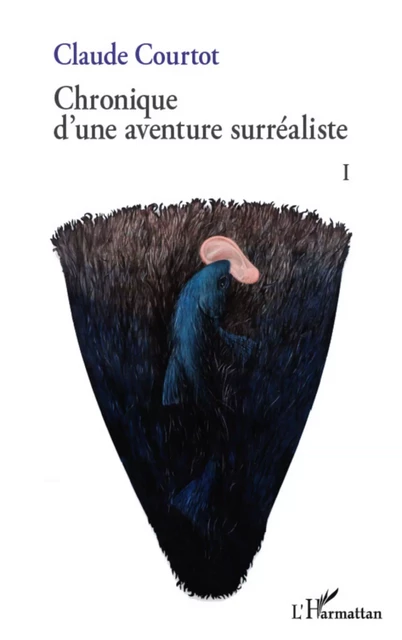 Claude Courtot

Chronique d'une aventure surréaliste

I

L'Harmattan